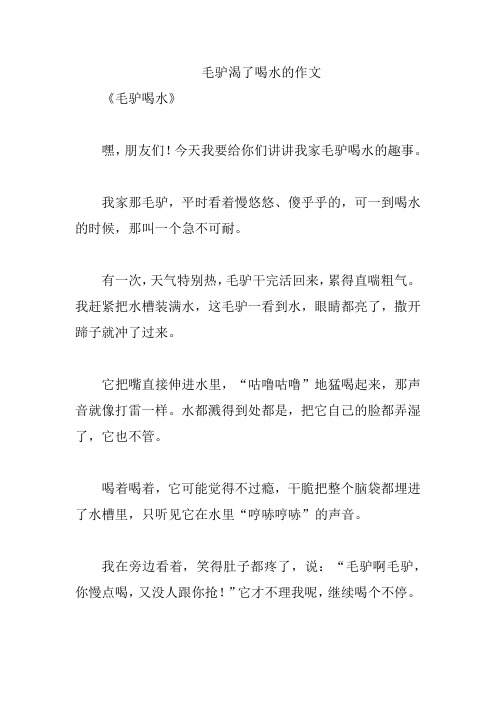 毛驴渴了喝水的作文

《毛驴喝水》

嘿，朋友们！今天我要给你们讲讲我家毛驴喝水的趣事。

我家那毛驴，平时看着慢悠悠、傻乎乎的，可一到喝水的时候，那叫一个急不可耐。

有一次，天气特别热，毛驴干完活回来，累得直喘粗气。我赶紧把水槽装满水，这毛驴一看到水，眼睛都亮了，撒开蹄子就冲了过来。

它把嘴直接伸进水里，“咕噜咕噜”地猛喝起来，那声音就像打雷一样。水都溅得到处都是，把它自己的脸都弄湿了，它也不管。

喝着喝着，它可能觉得不过瘾，干脆把整个脑袋都埋进了水槽里，只听见它在水里“哼哧哼哧”的声音。

我在旁边看着，笑得肚子都疼了，说：“毛驴啊毛驴，你慢点喝，又没人跟你抢！”它才不理我呢，继续喝个不停。